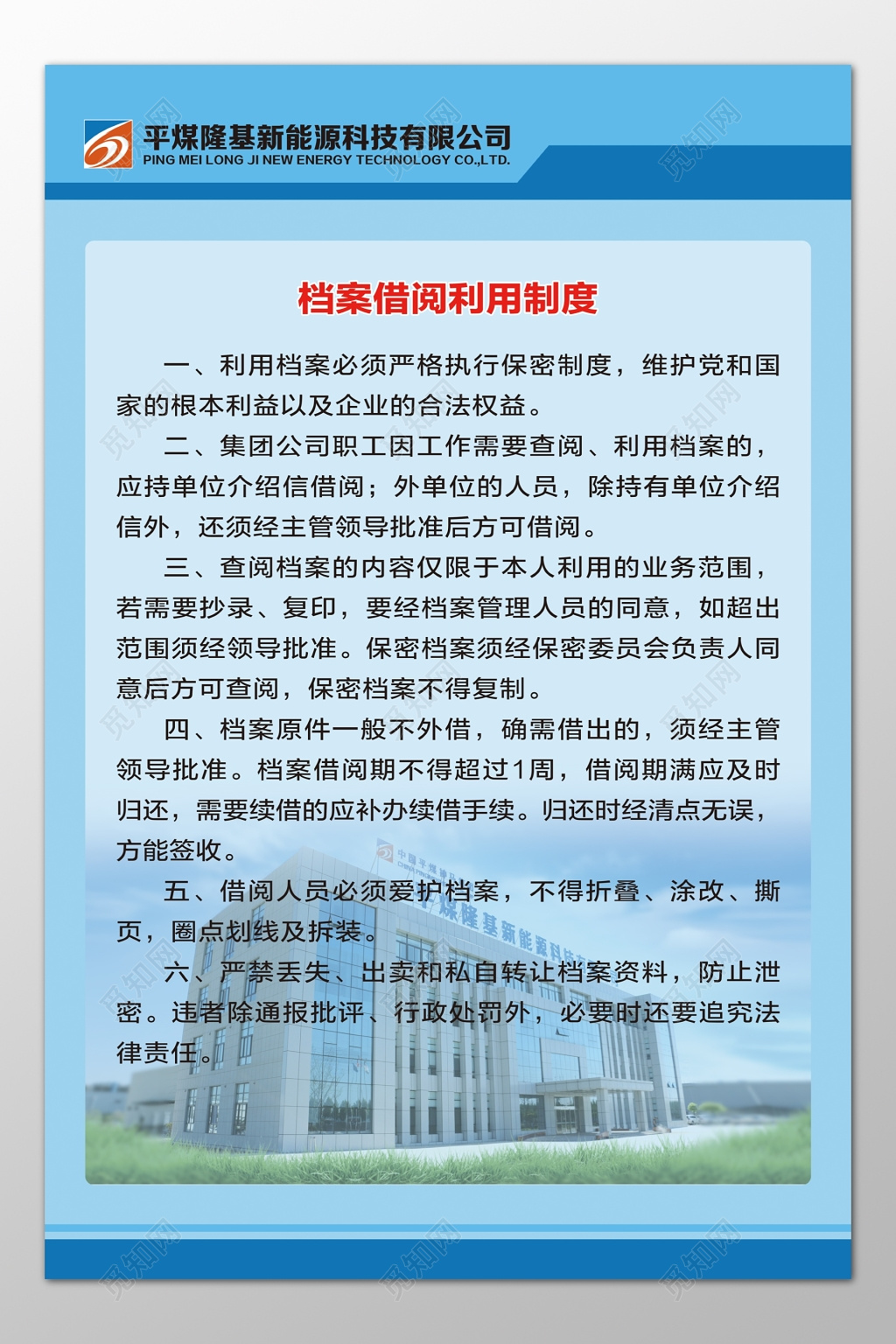 平煤隆基新能源科技有限公司
PING MEI LONG JI NEW ENERGY TECHNOLOGY CO.,LTD.

档案借阅利用制度

一、利用档案必须严格执行保密制度，维护党和国家的根本利益以及企业的合法权益。

二、集团公司职工因工作需要查阅、利用档案的，应持单位介绍信借阅；外单位的人员，除持有单位介绍信外，还须经主管领导批准后方可借阅。

三、查阅档案的内容仅限于本人利用的业务范围，若需要抄录、复印，要经档案管理人员的同意，如超出范围须经领导批准。保密档案须经保密委员会负责人同意后方可查阅，保密档案不得复制。

四、档案原件一般不外借，确需借出的，须经主管领导批准。档案借阅期不得超过1周，借阅期满应及时归还，需要续借的应补办续借手续。归还时经清点无误，方能签收。

五、借阅人员必须爱护档案，不得折叠、涂改、撕页，圈点划线及拆装。

六、严禁丢失、出卖和私自转让档案资料，防止泄密。违者除通报批评、行政处罚外，必要时还要追究法律责任。

觅知网